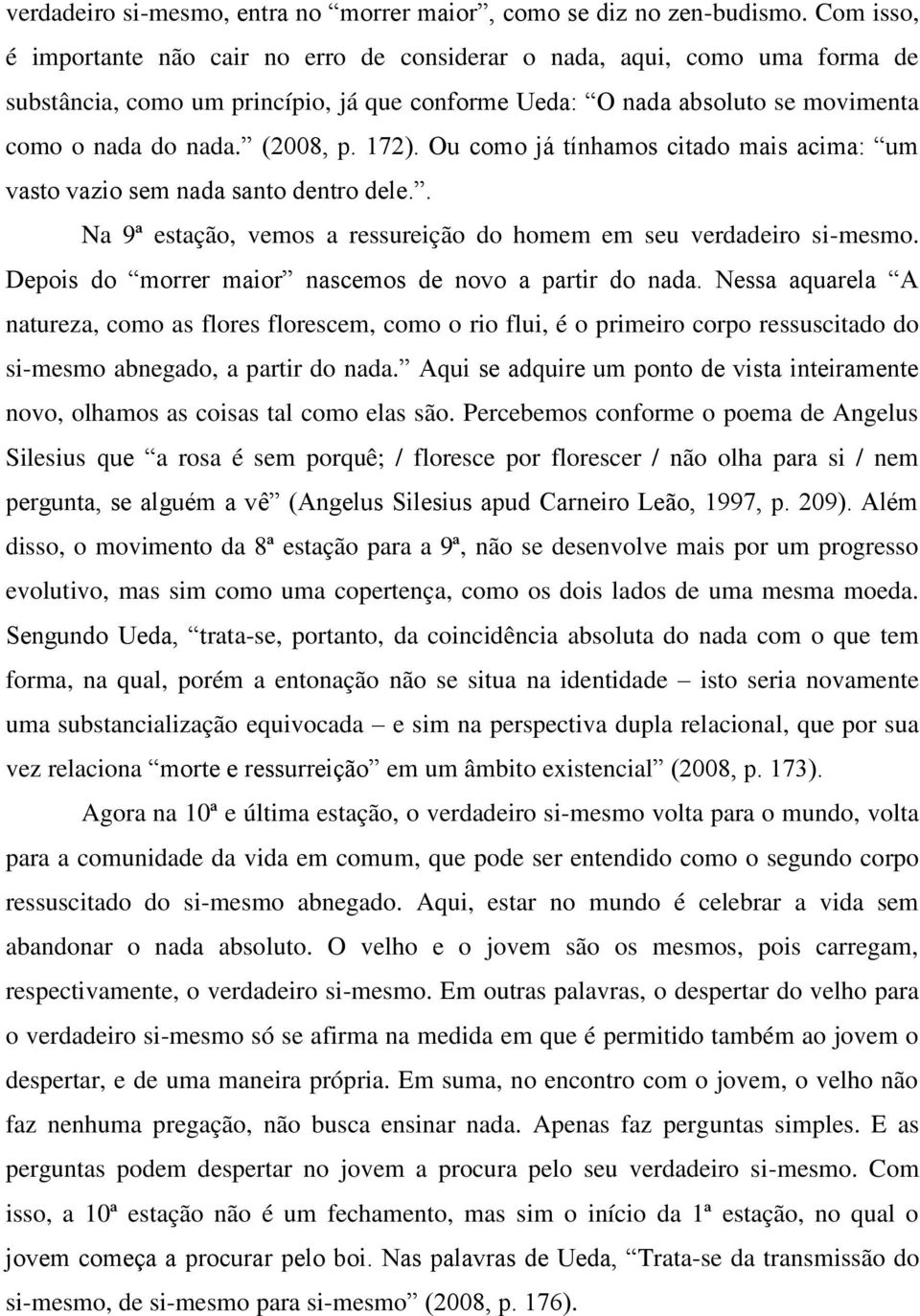 verdadeiro si-mesmo, entra no “morrer maior”, como se diz no zen-budismo. Com isso, é importante não cair no erro de considerar o nada, aqui, como uma forma de substância, como um princípio, já que conforme Ueda: “O nada absoluto se movimenta como o nada do nada.” (2008, p. 172). Ou como já tínhamos citado mais acima: “um vasto vazio sem nada santo dentro dele.”.

Na 9ª estação, vemos a ressureição do homem em seu verdadeiro si-mesmo. Depois do “morrer maior” nascemos de novo a partir do nada. Nessa aquarela “A natureza, como as flores florescem, como o rio flui, é o primeiro corpo ressuscitado do si-mesmo abnegado, a partir do nada.” Aqui se adquire um ponto de vista inteiramente novo, olhamos as coisas tal como elas são. Percebemos conforme o poema de Angelus Silesius que “a rosa é sem porquê; / floresce por florescer / não olha para si / nem pergunta, se alguém a vê” (Angelus Silesius apud Carneiro Leão, 1997, p. 209). Além disso, o movimento da 8ª estação para a 9ª, não se desenvolve mais por um progresso evolutivo, mas sim como uma copertença, como os dois lados de uma mesma moeda. Sengundo Ueda, “trata-se, portanto, da coincidência absoluta do nada com o que tem forma, na qual, porém a entonação não se situa na identidade – isto seria novamente uma substancialização equivocada – e sim na perspectiva dupla relacional, que por sua vez relaciona “morte e ressurreição” em um âmbito existencial” (2008, p. 173).

Agora na 10ª e última estação, o verdadeiro si-mesmo volta para o mundo, volta para a comunidade da vida em comum, que pode ser entendido como o segundo corpo ressuscitado do si-mesmo abnegado. Aqui, estar no mundo é celebrar a vida sem abandonar o nada absoluto. O velho e o jovem são os mesmos, pois carregam, respectivamente, o verdadeiro si-mesmo. Em outras palavras, o despertar do velho para o verdadeiro si-mesmo só se afirma na medida em que é permitido também ao jovem o despertar, e de uma maneira própria. Em suma, no encontro com o jovem, o velho não faz nenhuma pregação, não busca ensinar nada. Apenas faz perguntas simples. E as perguntas podem despertar no jovem a procura pelo seu verdadeiro si-mesmo. Com isso, a 10ª estação não é um fechamento, mas sim o início da 1ª estação, no qual o jovem começa a procurar pelo boi. Nas palavras de Ueda, “Trata-se da transmissão do si-mesmo, de si-mesmo para si-mesmo” (2008, p. 176).